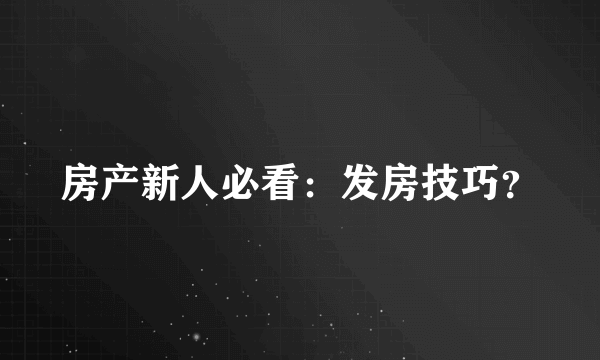 房产新人必看：发房技巧?